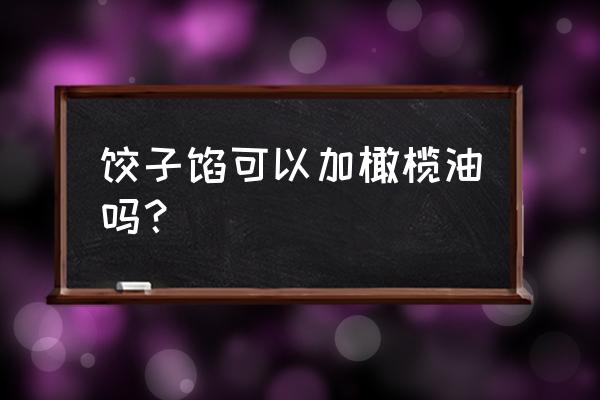 饺子馅可以加橄榄油吗？